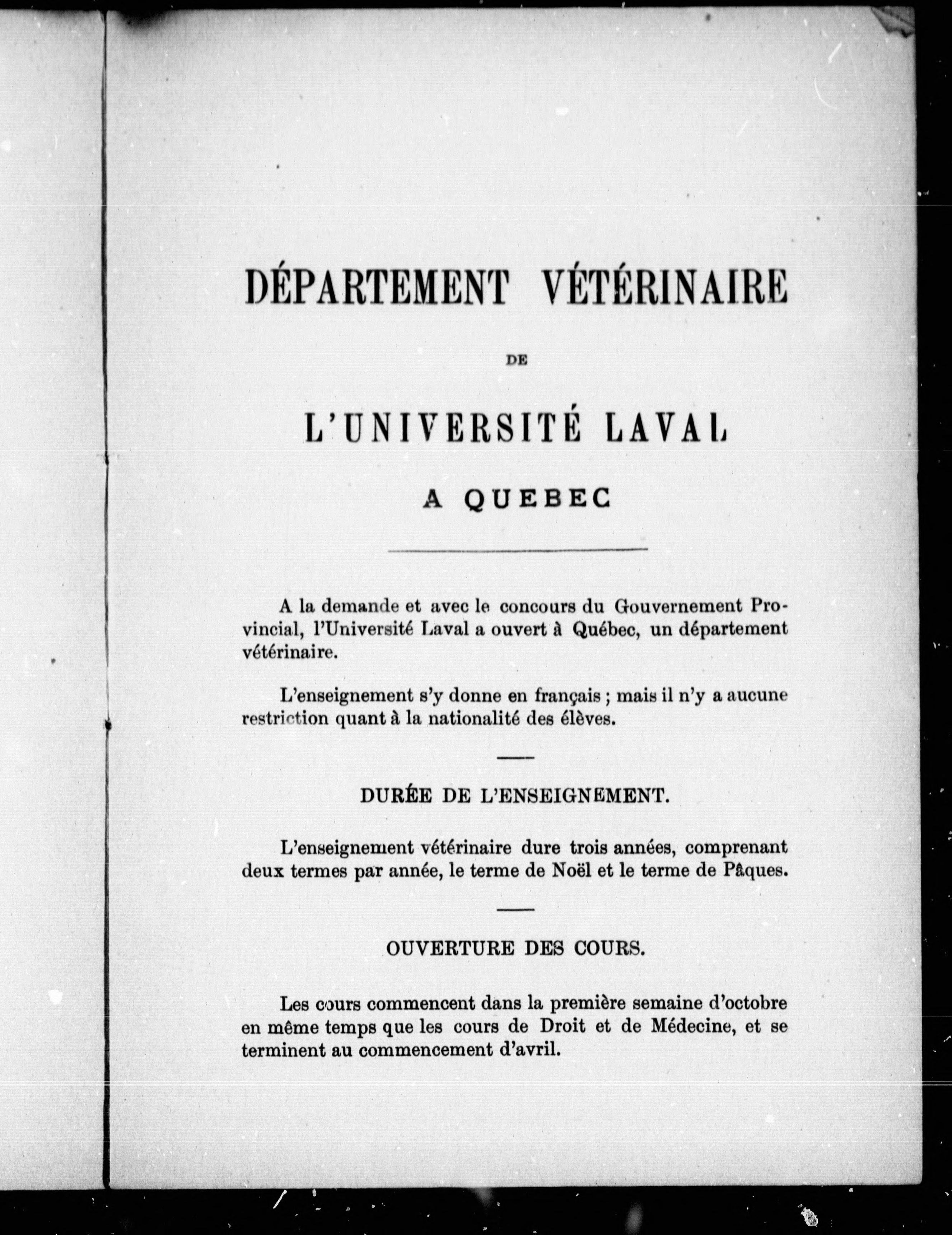 DÉPARTEMENT VÉTÉRINAIRE

DE

L'UNIVERSITÉ LAVAL

A QUEBEC

A la demande et avec le concours du Gouvernement Provincial, l'Université Laval a ouvert à Québec, un département vétérinaire.

L'enseignement s'y donne en français ; mais il n'y a aucune restriction quant à la nationalité des élèves.

DURÉE DE L'ENSEIGNEMENT.

L'enseignement vétérinaire dure trois années, comprenant deux termes par année, le terme de Noël et le terme de Pâques.

OUVERTURE DES COURS.

Les cours commencent dans la première semaine d'octobre en même temps que les cours de Droit et de Médecine, et se terminent au commencement d'avril.